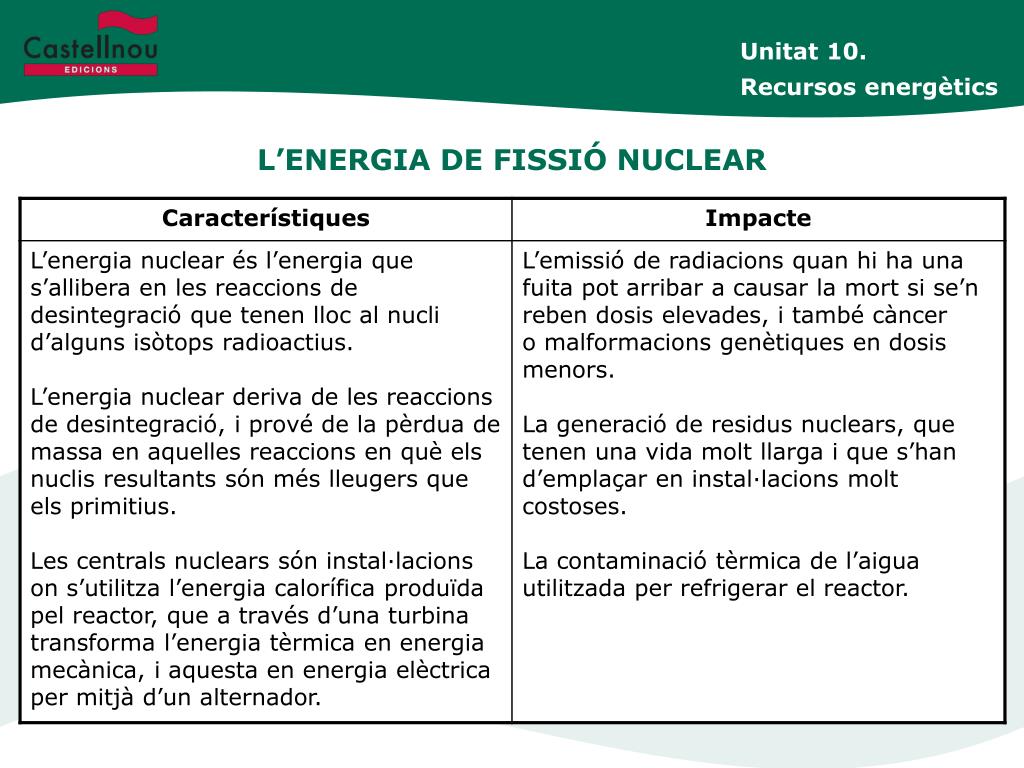 Castellnou
EDICIONS

Unitat 10.
Recursos energètics

L’ENERGIA DE FISSIÓ NUCLEAR

| Característiques | Impacte |
|---|---|
| L’energia nuclear és l’energia que s’allibera en les reaccions de desintegració que tenen lloc al nucli d’alguns isòtops radioactius.<br><br>L’energia nuclear deriva de les reaccions de desintegració, i prové de la pèrdua de massa en aquelles reaccions en què els nuclis resultants són més lleugers que els primitius.<br><br>Les centrals nuclears són instal·lacions on s’utilitza l’energia calorífica produïda pel reactor, que a través d’una turbina transforma l’energia tèrmica en energia mecànica, i aquesta en energia elèctrica per mitjà d’un alternador. | L’emissió de radiacions quan hi ha una fuita pot arribar a causar la mort si se’n reben dosis elevades, i també càncer o malformacions genètiques en dosis menors.<br><br>La generació de residus nuclears, que tenen una vida molt llarga i que s’han d’emplaçar en instal·lacions molt costoses.<br><br>La contaminació tèrmica de l’aigua utilitzada per refrigerar el reactor. |